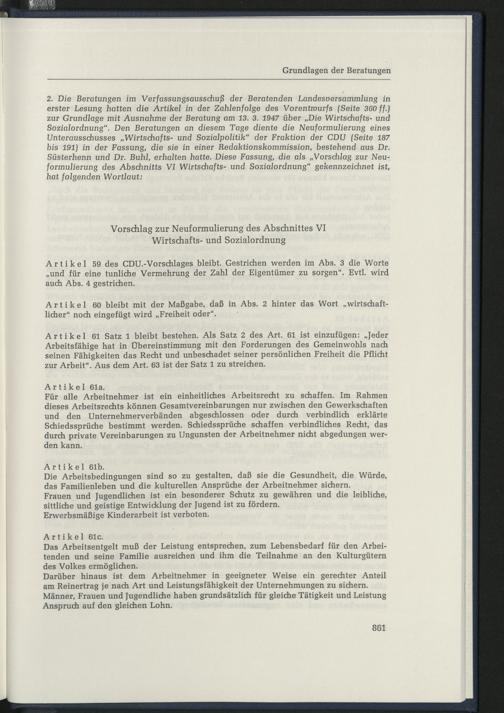 Grundlagen der Beratungen

2. Die Beratungen im Verfassungsausschuß der Beratenden Landesversammlung in erster Lesung hatten die Artikel in der Zahlenfolge des Vorentwurfs (Seite 360 ff.) zur Grundlage mit Ausnahme der Beratung am 13. 3. 1947 über „Die Wirtschafts- und Sozialordnung". Den Beratungen an diesem Tage diente die Neuformulierung eines Unterausschusses „Wirtschafts- und Sozialpolitik" der Fraktion der CDU (Seite 187 bis 191) in der Fassung, die sie in einer Redaktionskommission, bestehend aus Dr. Süsterhenn und Dr. Buhl, erhalten hatte. Diese Fassung, die als „Vorschlag zur Neuformulierung des Abschnitts VI Wirtschafts- und Sozialordnung" gekennzeichnet ist, hat folgenden Wortlaut:

Vorschlag zur Neuformulierung des Abschnittes VI
Wirtschafts- und Sozialordnung

Artikel 59 des CDU.-Vorschlages bleibt. Gestrichen werden im Abs. 3 die Worte „und für eine tunliche Vermehrung der Zahl der Eigentümer zu sorgen". Evtl. wird auch Abs. 4 gestrichen.

Artikel 60 bleibt mit der Maßgabe, daß in Abs. 2 hinter das Wort „wirtschaftlicher" noch eingefügt wird „Freiheit oder".

Artikel 61 Satz 1 bleibt bestehen. Als Satz 2 des Art. 61 ist einzufügen: „Jeder Arbeitsfähige hat in Übereinstimmung mit den Forderungen des Gemeinwohls nach seinen Fähigkeiten das Recht und unbeschadet seiner persönlichen Freiheit die Pflicht zur Arbeit". Aus dem Art. 63 ist der Satz 1 zu streichen.

Artikel 61a.
Für alle Arbeitnehmer ist ein einheitliches Arbeitsrecht zu schaffen. Im Rahmen dieses Arbeitsrechts können Gesamtvereinbarungen nur zwischen den Gewerkschaften und den Unternehmerverbänden abgeschlossen oder durch verbindlich erklärte Schiedssprüche bestimmt werden. Schiedssprüche schaffen verbindliches Recht, das durch private Vereinbarungen zu Ungunsten der Arbeitnehmer nicht abgedungen werden kann.

Artikel 61b.
Die Arbeitsbedingungen sind so zu gestalten, daß sie die Gesundheit, die Würde, das Familienleben und die kulturellen Ansprüche der Arbeitnehmer sichern.
Frauen und Jugendlichen ist ein besonderer Schutz zu gewähren und die leibliche, sittliche und geistige Entwicklung der Jugend ist zu fördern.
Erwerbsmäßige Kinderarbeit ist verboten.

Artikel 61c.
Das Arbeitsentgelt muß der Leistung entsprechen, zum Lebensbedarf für den Arbeitenden und seine Familie ausreichen und ihm die Teilnahme an den Kulturgütern des Volkes ermöglichen.
Darüber hinaus ist dem Arbeitnehmer in geeigneter Weise ein gerechter Anteil am Reinertrag je nach Art und Leistungsfähigkeit der Unternehmungen zu sichern.
Männer, Frauen und Jugendliche haben grundsätzlich für gleiche Tätigkeit und Leistung Anspruch auf den gleichen Lohn.

861